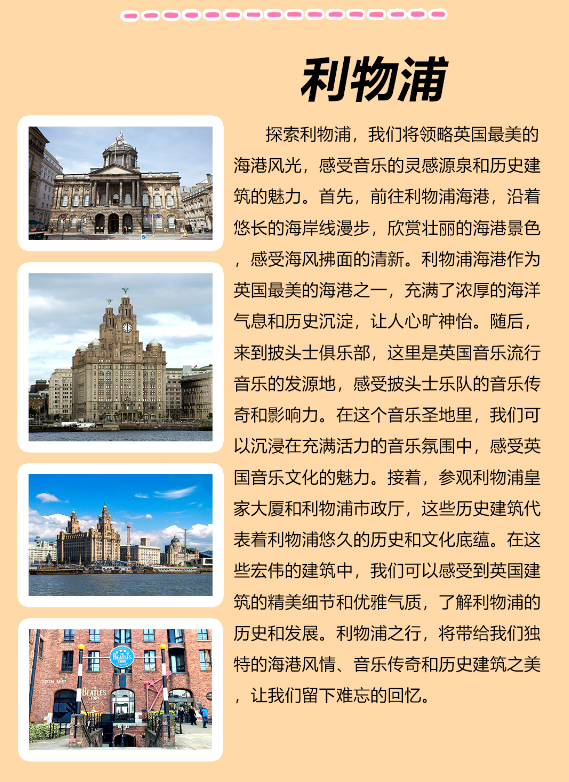 利物浦

探索利物浦，我们将领略英国最美的海港风光，感受音乐的灵感源泉和历史建筑的魅力。首先，前往利物浦海港，沿着悠长的海岸线漫步，欣赏壮丽的海港景色，感受海风拂面的清新。利物浦海港作为英国最美的海港之一，充满了浓厚的海洋气息和历史沉淀，让人心旷神怡。随后，来到披头士俱乐部，这里是英国音乐流行音乐的发源地，感受披头士乐队的音乐传奇和影响力。在这个音乐圣地里，我们可以沉浸在充满活力的音乐氛围中，感受英国音乐文化的魅力。接着，参观利物浦皇家大厦和利物浦市政厅，这些历史建筑代表着利物浦悠久的历史和文化底蕴。在这些宏伟的建筑中，我们可以感受到英国建筑的精美细节和优雅气质，了解利物浦的历史和发展。利物浦之行，将带给我们独特的海港风情、音乐传奇和历史建筑之美，让我们留下难忘的回忆。